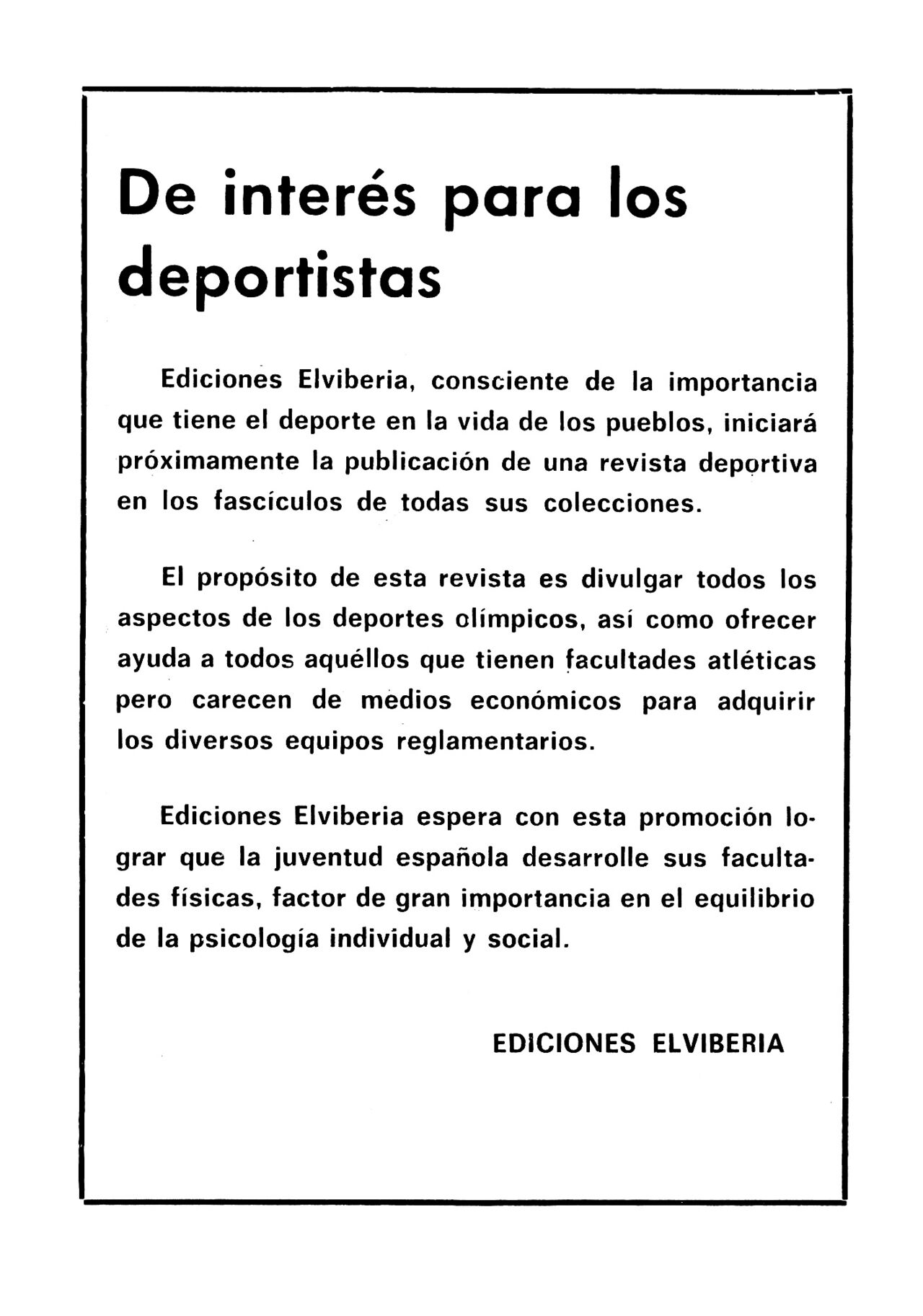 De interés para los deportistas

Ediciones Elviberia, consciente de la importancia que tiene el deporte en la vida de los pueblos, iniciará próximamente la publicación de una revista deportiva en los fascículos de todas sus colecciones.

El propósito de esta revista es divulgar todos los aspectos de los deportes olímpicos, así como ofrecer ayuda a todos aquéllos que tienen facultades atléticas pero carecen de medios económicos para adquirir los diversos equipos reglamentarios.

Ediciones Elviberia espera con esta promoción lograr que la juventud española desarrolle sus facultades físicas, factor de gran importancia en el equilibrio de la psicología individual y social.

EDICIONES ELVIBERIA